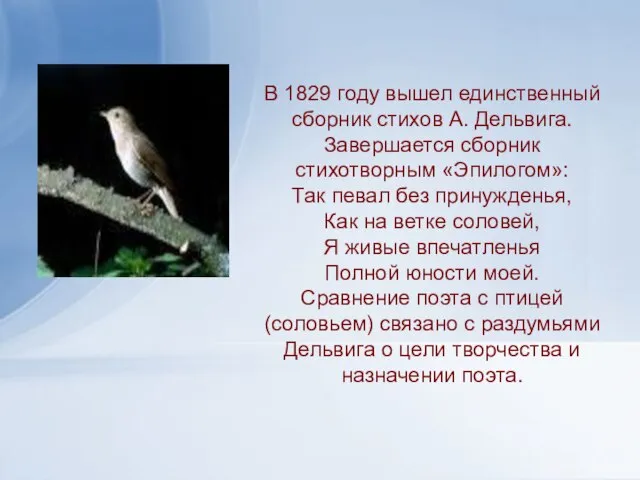 В 1829 году вышел единственный сборник стихов А. Дельвига. Завершается сборник стихотворным «Эпилогом»:
Так певал без принужденья,
Как на ветке соловей,
Я живые впечатленья
Полной юности моей.
Сравнение поэта с птицей (соловьем) связано с раздумьями Дельвига о цели творчества и назначении поэта.